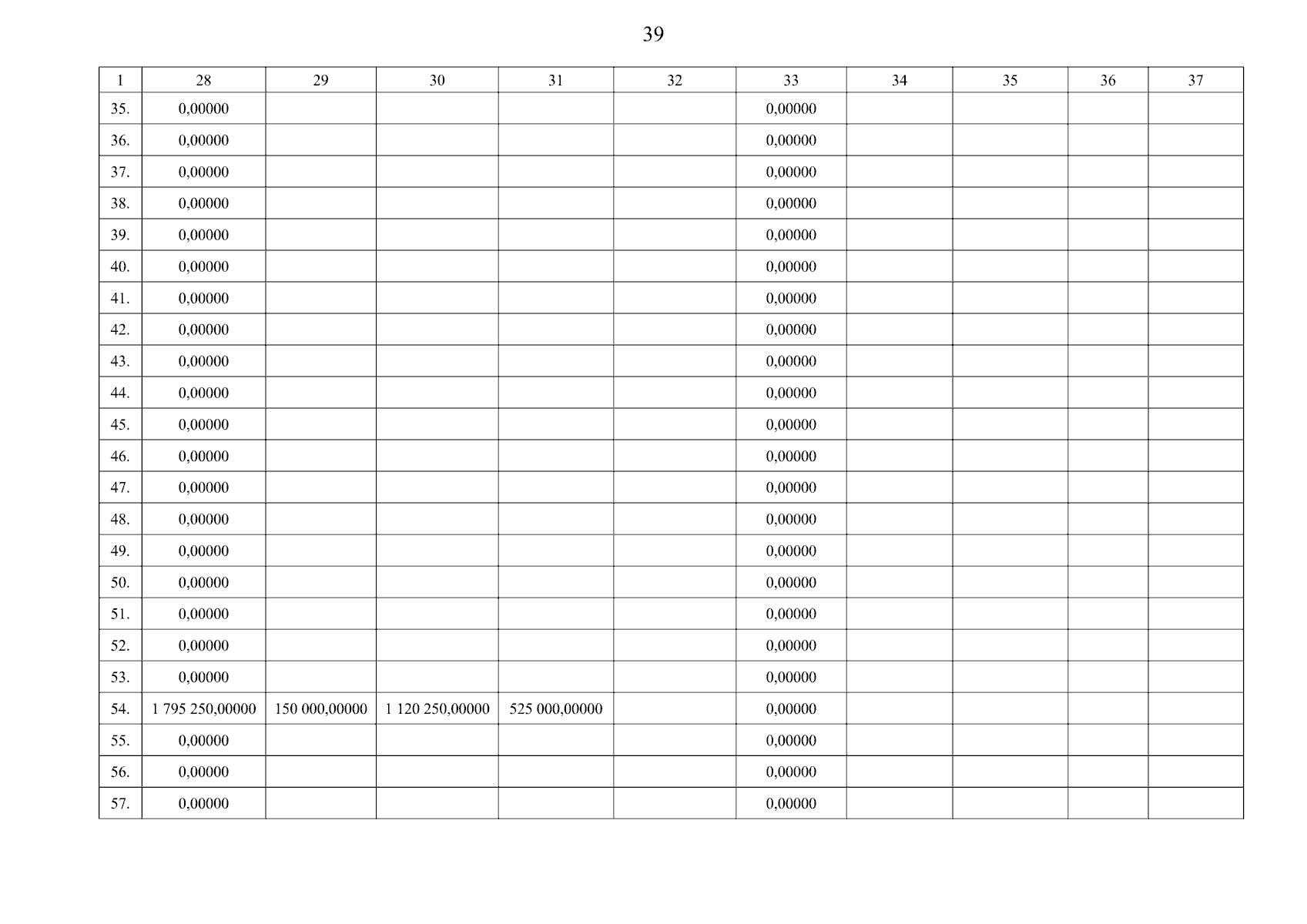 39

| 1 | 28 | 29 | 30 | 31 | 32 | 33 | 34 | 35 | 36 | 37 |
|---|---|---|---|---|---|---|---|---|---|---|
| 35. | 0,00000 | | | | | 0,00000 | | | | |
| 36. | 0,00000 | | | | | 0,00000 | | | | |
| 37. | 0,00000 | | | | | 0,00000 | | | | |
| 38. | 0,00000 | | | | | 0,00000 | | | | |
| 39. | 0,00000 | | | | | 0,00000 | | | | |
| 40. | 0,00000 | | | | | 0,00000 | | | | |
| 41. | 0,00000 | | | | | 0,00000 | | | | |
| 42. | 0,00000 | | | | | 0,00000 | | | | |
| 43. | 0,00000 | | | | | 0,00000 | | | | |
| 44. | 0,00000 | | | | | 0,00000 | | | | |
| 45. | 0,00000 | | | | | 0,00000 | | | | |
| 46. | 0,00000 | | | | | 0,00000 | | | | |
| 47. | 0,00000 | | | | | 0,00000 | | | | |
| 48. | 0,00000 | | | | | 0,00000 | | | | |
| 49. | 0,00000 | | | | | 0,00000 | | | | |
| 50. | 0,00000 | | | | | 0,00000 | | | | |
| 51. | 0,00000 | | | | | 0,00000 | | | | |
| 52. | 0,00000 | | | | | 0,00000 | | | | |
| 53. | 0,00000 | | | | | 0,00000 | | | | |
| 54. | 1 795 250,00000 | 150 000,00000 | 1 120 250,00000 | 525 000,00000 | | 0,00000 | | | | |
| 55. | 0,00000 | | | | | 0,00000 | | | | |
| 56. | 0,00000 | | | | | 0,00000 | | | | |
| 57. | 0,00000 | | | | | 0,00000 | | | | |